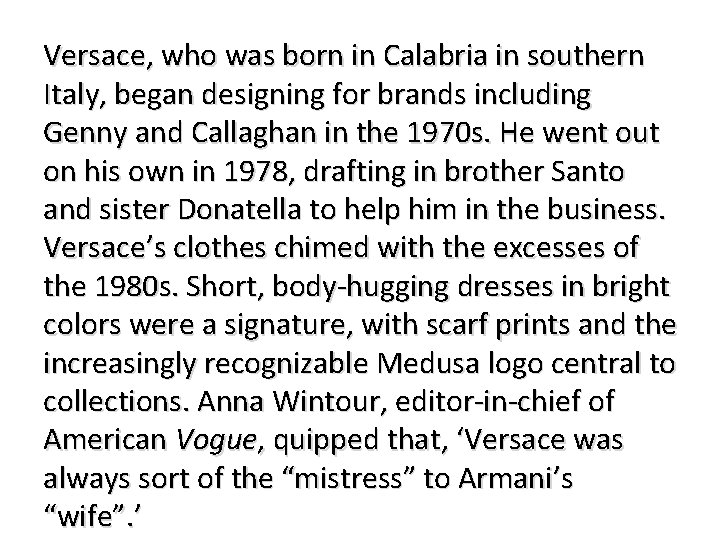 Versace, who was born in Calabria in southern Italy, began designing for brands including Genny and Callaghan in the 1970s. He went out on his own in 1978, drafting in brother Santo and sister Donatella to help him in the business. Versace's clothes chimed with the excesses of the 1980s. Short, body-hugging dresses in bright colors were a signature, with scarf prints and the increasingly recognizable Medusa logo central to collections. Anna Wintour, editor-in-chief of American Vogue, quipped that, 'Versace was always sort of the "mistress" to Armani's "wife".'